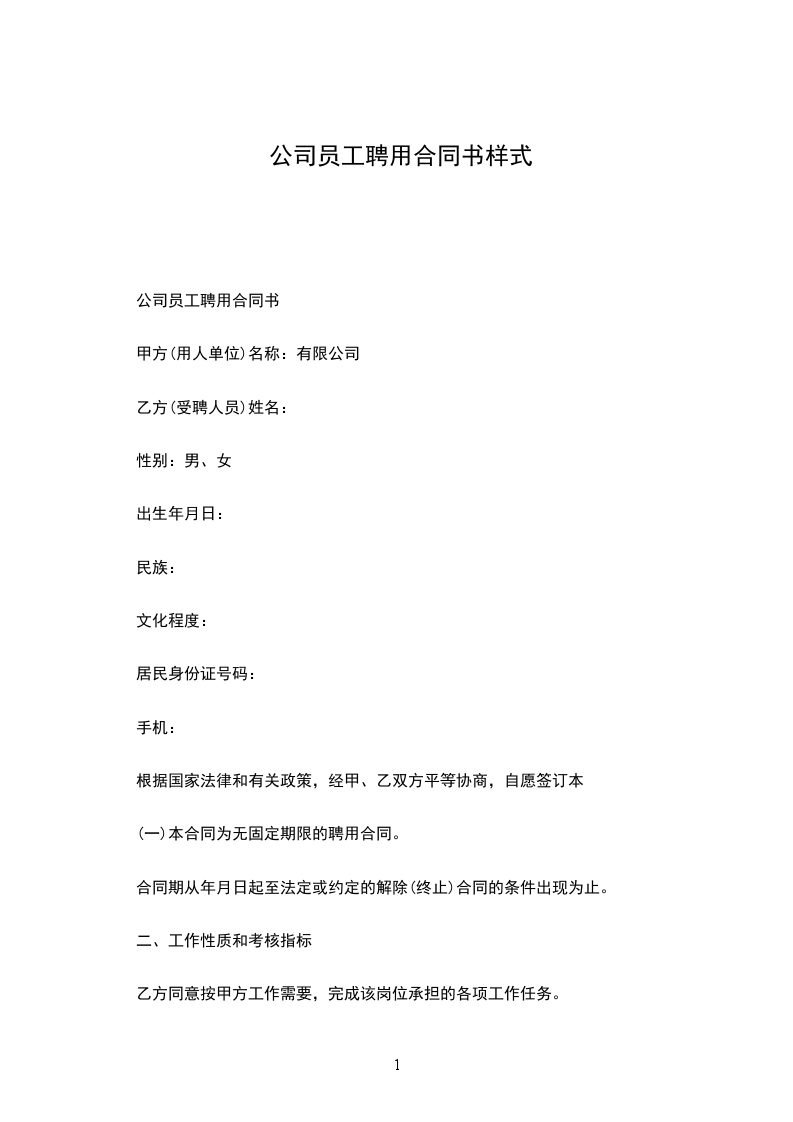 公司员工聘用合同书样式

公司员工聘用合同书

甲方(用人单位)名称：有限公司

乙方(受聘人员)姓名：

性别：男、女

出生年月日：

民族：

文化程度：

居民身份证号码：

手机：

根据国家法律和有关政策，经甲、乙双方平等协商，自愿签订本

(一)本合同为无固定期限的聘用合同。

合同期从年月日起至法定或约定的解除(终止)合同的条件出现为止。

二、工作性质和考核指标

乙方同意按甲方工作需要，完成该岗位承担的各项工作任务。

1